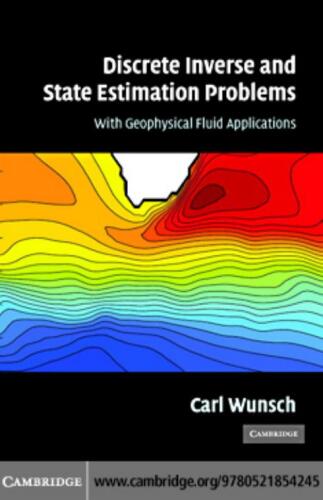 Discrete Inverse and State Estimation Problems

With Geophysical Fluid Applications

Carl Wunsch

CAMBRIDGE

CAMBRIDGE www.cambridge.org/9780521854245